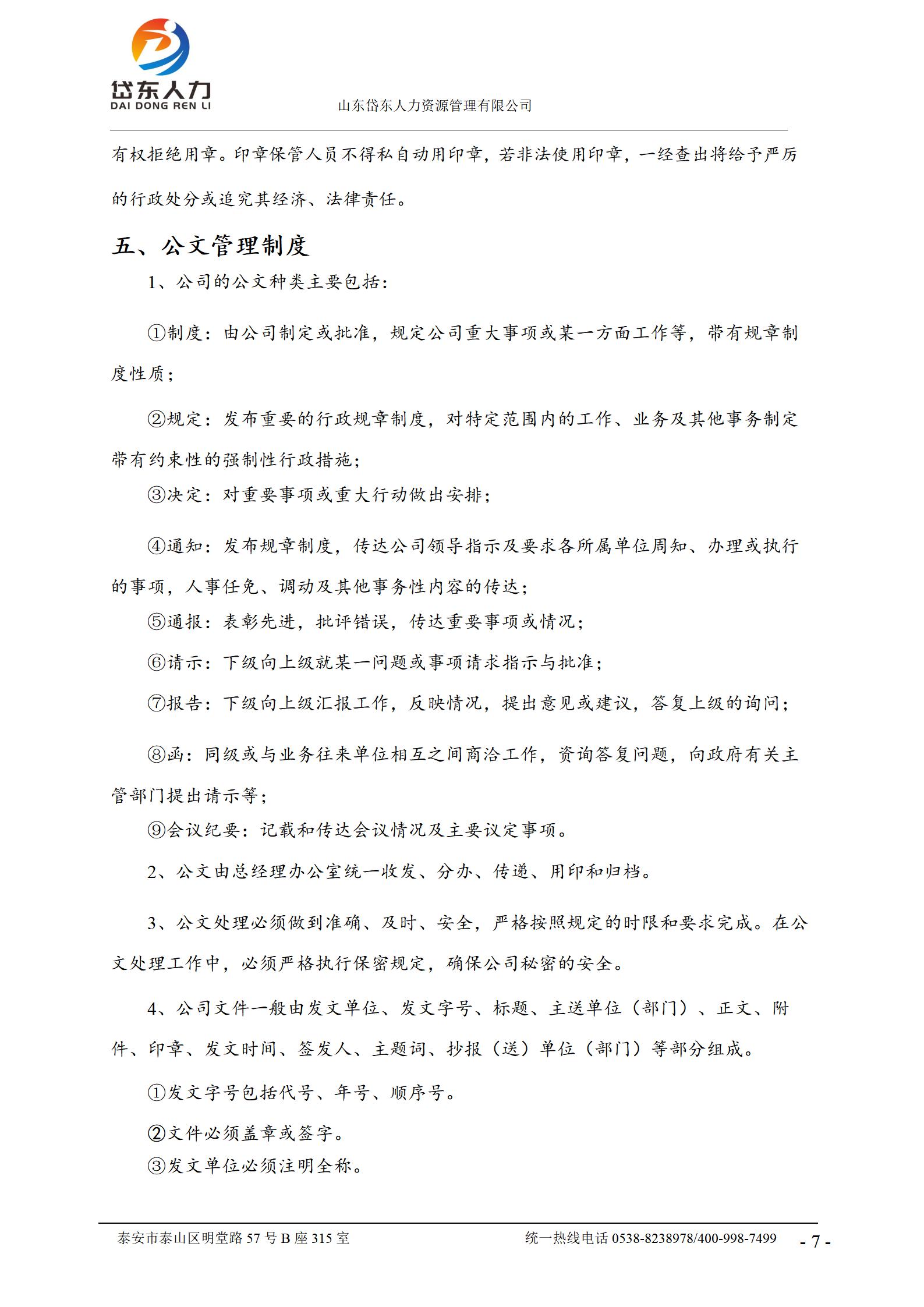 岱东人力
DAI DONG REN LI

山东岱东人力资源管理有限公司

有权拒绝用章。印章保管人员不得私自动用印章，若非法使用印章，一经查出将给予严厉的行政处分或追究其经济、法律责任。

五、公文管理制度

1、公司的公文种类主要包括：

①制度：由公司制定或批准，规定公司重大事项或某一方面工作等，带有规章制度性质；

②规定：发布重要的行政规章制度，对特定范围内的工作、业务及其他事务制定带有约束性的强制性行政措施；

③决定：对重要事项或重大行动做出安排；

④通知：发布规章制度，传达公司领导指示及要求各所属单位周知、办理或执行的事项，人事任免、调动及其他事务性内容的传达；

⑤通报：表彰先进，批评错误，传达重要事项或情况；

⑥请示：下级向上级就某一问题或事项请求指示与批准；

⑦报告：下级向上级汇报工作，反映情况，提出意见或建议，答复上级的询问；

⑧函：同级或与业务往来单位相互之间商洽工作，资询答复问题，向政府有关主管部门提出请示等；

⑨会议纪要：记载和传达会议情况及主要议定事项。

2、公文由总经理办公室统一收发、分办、传递、用印和归档。

3、公文处理必须做到准确、及时、安全，严格按照规定的时限和要求完成。在公文处理工作中，必须严格执行保密规定，确保公司秘密的安全。

4、公司文件一般由发文单位、发文字号、标题、主送单位（部门）、正文、附件、印章、发文时间、签发人、主题词、抄报（送）单位（部门）等部分组成。

①发文字号包括代号、年号、顺序号。

②文件必须盖章或签字。

③发文单位必须注明全称。

泰安市泰山区明堂路 57 号 B 座 315 室　统一热线电话 0538-8238978/400-998-7499　- 7 -